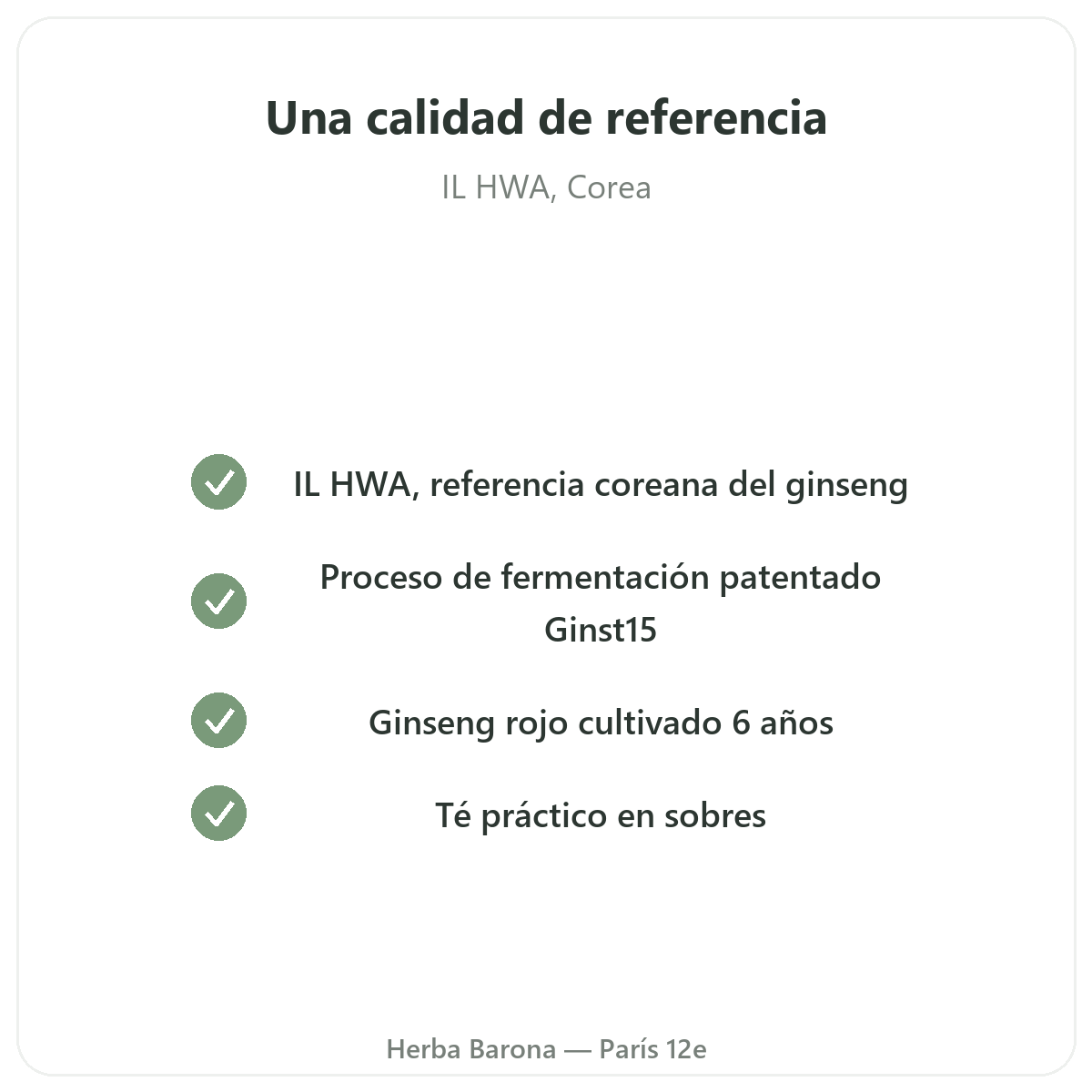 Una calidad de referencia

IL HWA, Corea

✓ IL HWA, referencia coreana del ginseng

✓ Proceso de fermentación patentado Ginst15

✓ Ginseng rojo cultivado 6 años

✓ Té práctico en sobres

Herba Barona — París 12e